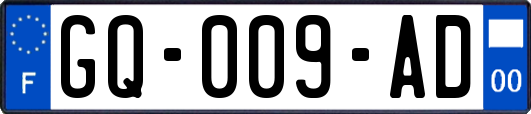 F

GQ-009-AD

00